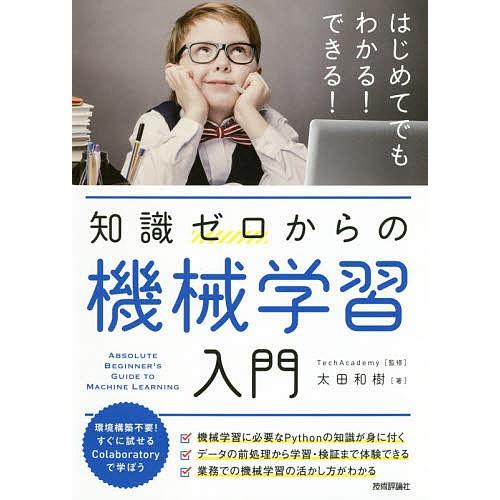 はじめてでも
わかる!
できる!

知識ゼロからの
機械学習
入門

ABSOLUTE
BEGINNER'S
GUIDE TO
MACHINE LEARNING

TechAcademy［監修］
太田和樹［著］

環境構築不要!
すぐに試せる
Colaboratory
で学ぼう

機械学習に必要なPythonの知識が身に付く
データの前処理から学習・検証まで体験できる
業務での機械学習の活かし方がわかる

技術評論社